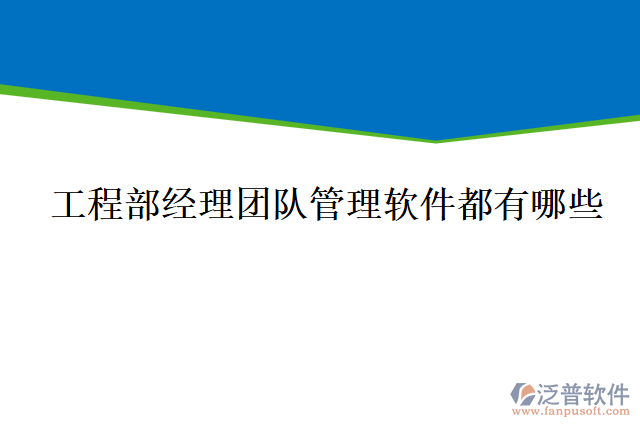 工程部经理团队管理软件都有哪些

泛普软件
www.fanpusoft.com